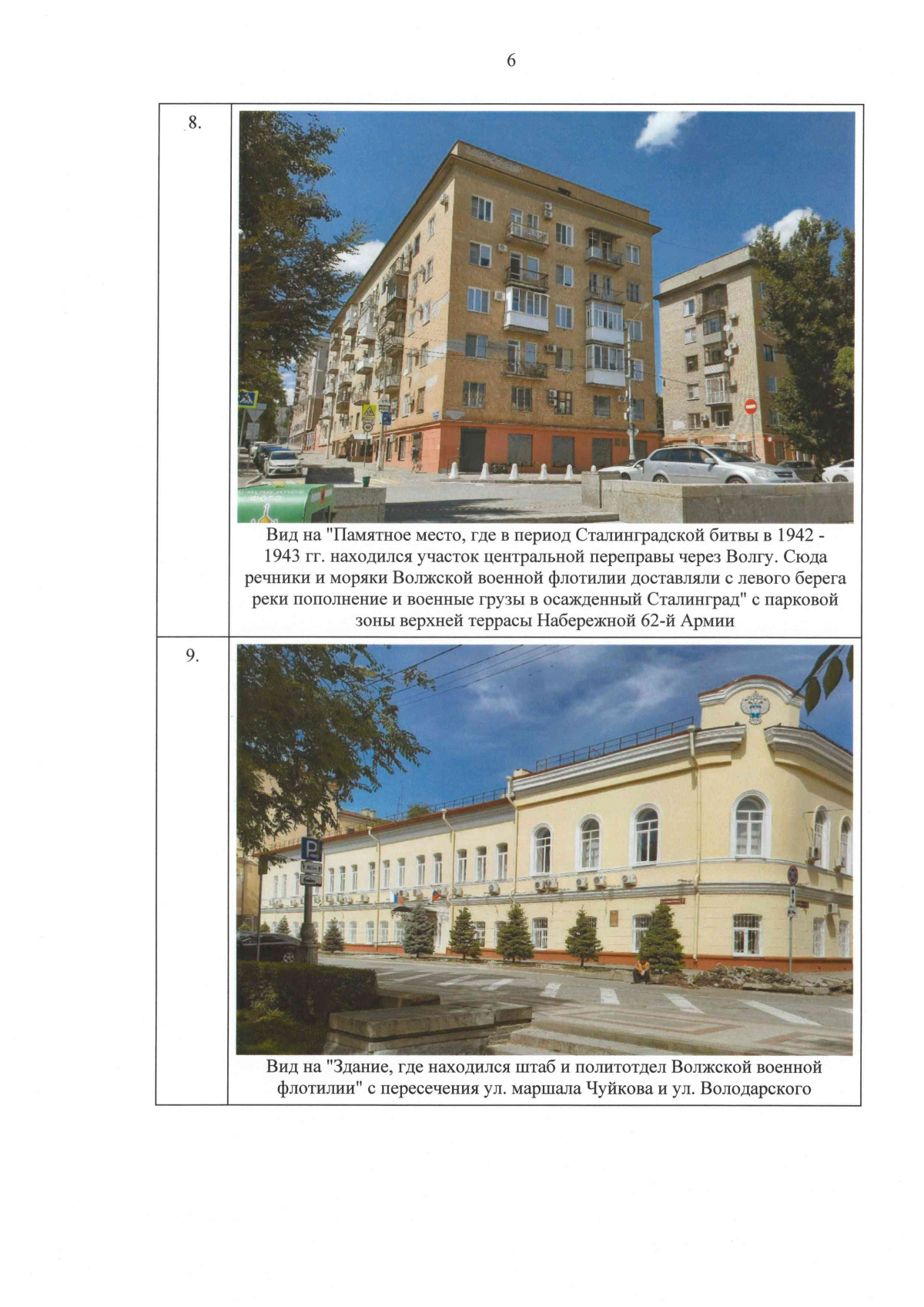 6

| 8. | Вид на "Памятное место, где в период Сталинградской битвы в 1942 - 1943 гг. находился участок центральной переправы через Волгу. Сюда речники и моряки Волжской военной флотилии доставляли с левого берега реки пополнение и военные грузы в осажденный Сталинград" с парковой зоны верхней террасы Набережной 62-й Армии |
|---|---|
| 9. | Вид на "Здание, где находился штаб и политотдел Волжской военной флотилии" с пересечения ул. маршала Чуйкова и ул. Володарского |